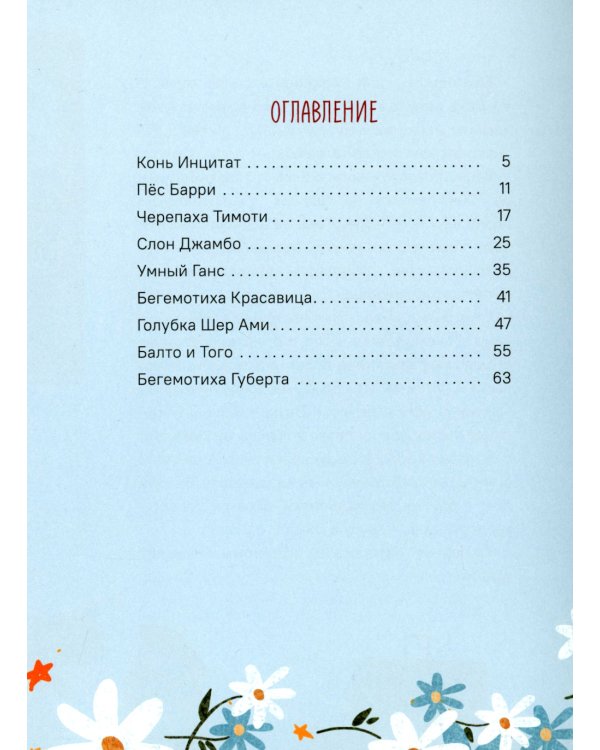 ОГЛАВЛЕНИЕ

Конь Инцитат 5
Пёс Барри 11
Черепаха Тимоти 17
Слон Джамбо 25
Умный Ганс 35
Бегемотиха Красавица 41
Голубка Шер Ами 47
Балто и Того 55
Бегемотиха Губерта 63